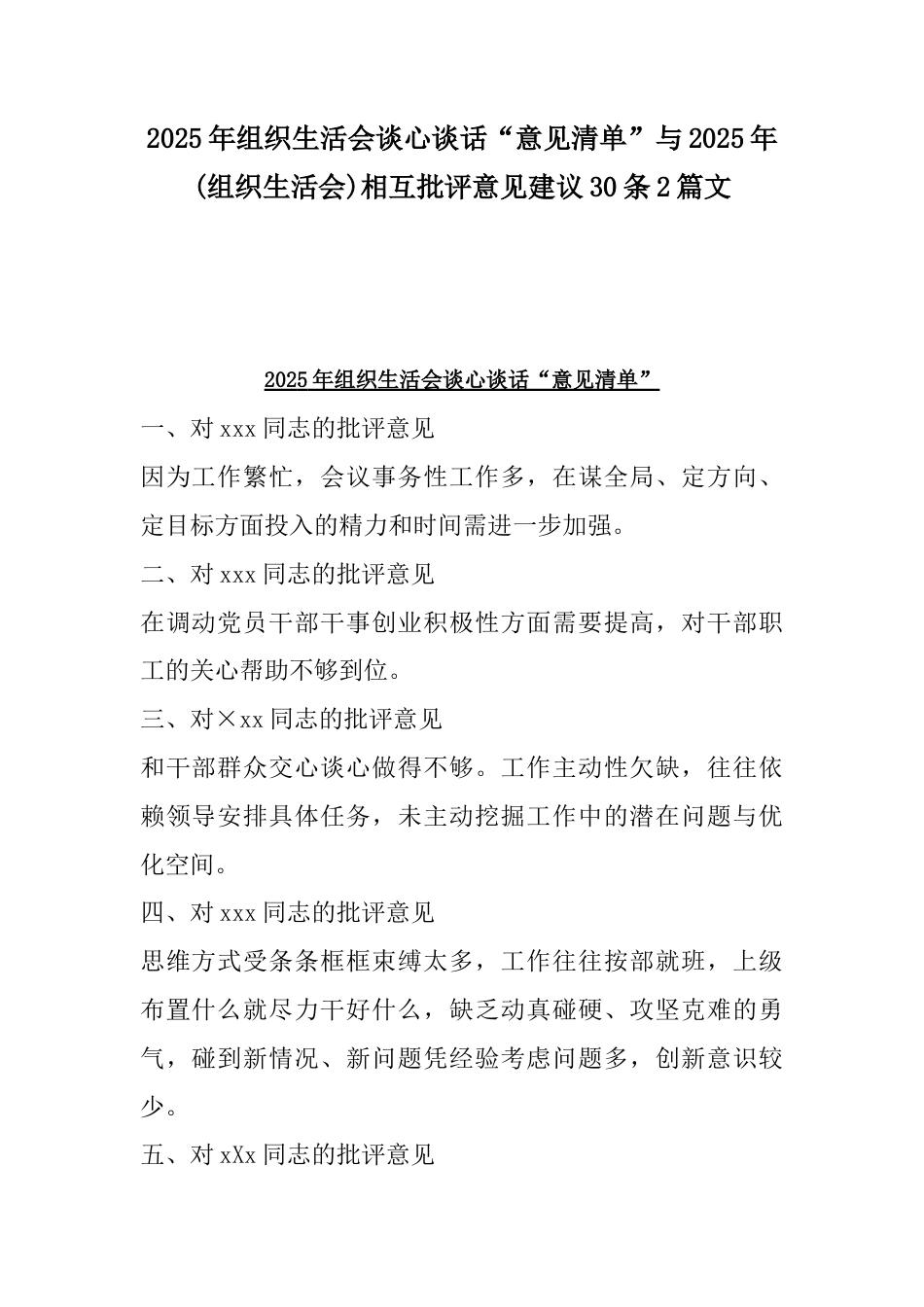 2025年组织生活会谈心谈话“意见清单”与2025年(组织生活会)相互批评意见建议30条2篇文

2025年组织生活会谈心谈话“意见清单”

一、对xxx同志的批评意见

因为工作繁忙，会议事务性工作多，在谋全局、定方向、定目标方面投入的精力和时间需进一步加强。

二、对xxx同志的批评意见

在调动党员干部干事创业积极性方面需要提高，对干部职工的关心帮助不够到位。

三、对×xx同志的批评意见

和干部群众交心谈心做得不够。工作主动性欠缺，往往依赖领导安排具体任务，未主动挖掘工作中的潜在问题与优化空间。

四、对xxx同志的批评意见

思维方式受条条框框束缚太多，工作往往按部就班，上级布置什么就尽力干好什么，缺乏动真碰硬、攻坚克难的勇气，碰到新情况、新问题凭经验考虑问题多，创新意识较少。

五、对xXx同志的批评意见